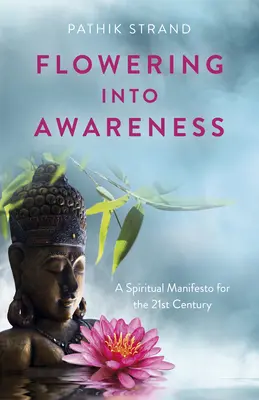 PATHIK STRAND

FLOWERING INTO AWARENESS

A Spiritual Manifesto for the 21st Century